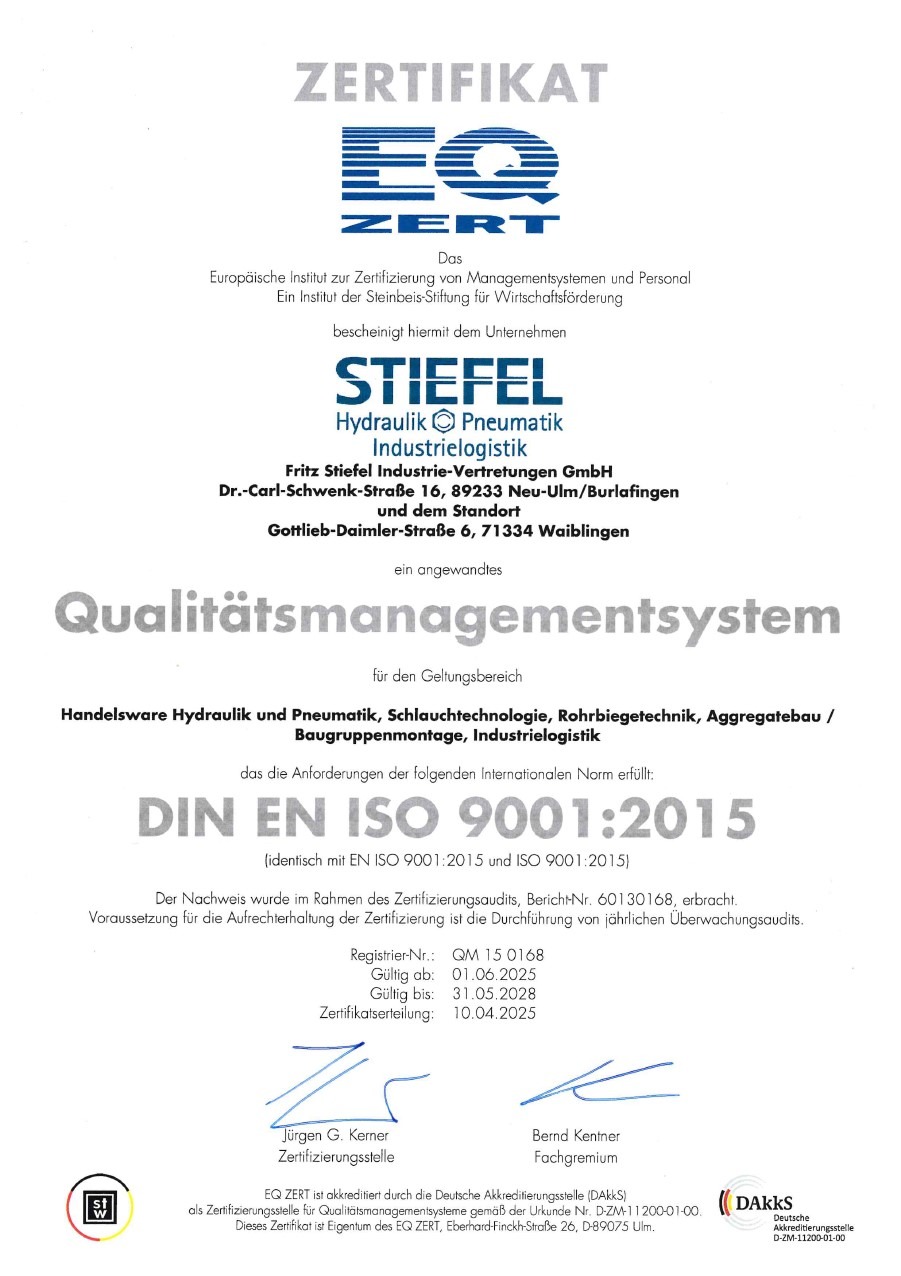 ZERTIFIKAT

EQ
ZERT

Das
Europäische Institut zur Zertifizierung von Managementsystemen und Personal
Ein Institut der Steinbeis-Stiftung für Wirtschaftsförderung

bescheinigt hiermit dem Unternehmen

STIEFEL
Hydraulik Pneumatik
Industrielogistik

Fritz Stiefel Industrie-Vertretungen GmbH
Dr.-Carl-Schwenk-Straße 16, 89233 Neu-Ulm/Burlafingen
und dem Standort
Gottlieb-Daimler-Straße 6, 71334 Waiblingen

ein angewandtes

Qualitätsmanagementsystem

für den Geltungsbereich

Handelsware Hydraulik und Pneumatik, Schlauchtechnologie, Rohrbiegetechnik, Aggregatebau / Baugruppenmontage, Industrielogistik

das die Anforderungen der folgenden Internationalen Norm erfüllt:

DIN EN ISO 9001:2015

(identisch mit EN ISO 9001:2015 und ISO 9001:2015)

Der Nachweis wurde im Rahmen des Zertifizierungsaudits, Bericht-Nr. 60130168, erbracht.
Voraussetzung für die Aufrechterhaltung der Zertifizierung ist die Durchführung von jährlichen Überwachungsaudits.

Registrier-Nr.: QM 15 0168
Gültig ab: 01.06.2025
Gültig bis: 31.05.2028
Zertifikatserteilung: 10.04.2025

Jürgen G. Kerner
Zertifizierungsstelle

Bernd Kentner
Fachgremium

stw

EQ ZERT ist akkreditiert durch die Deutsche Akkreditierungsstelle (DAkkS) als Zertifizierungsstelle für Qualitätsmanagementsysteme gemäß der Urkunde Nr. D-ZM-11200-01-00.
Dieses Zertifikat ist Eigentum des EQ ZERT, Eberhard-Finckh-Straße 26, D-89075 Ulm.

DAkkS
Deutsche Akkreditierungsstelle
D-ZM-11200-01-00